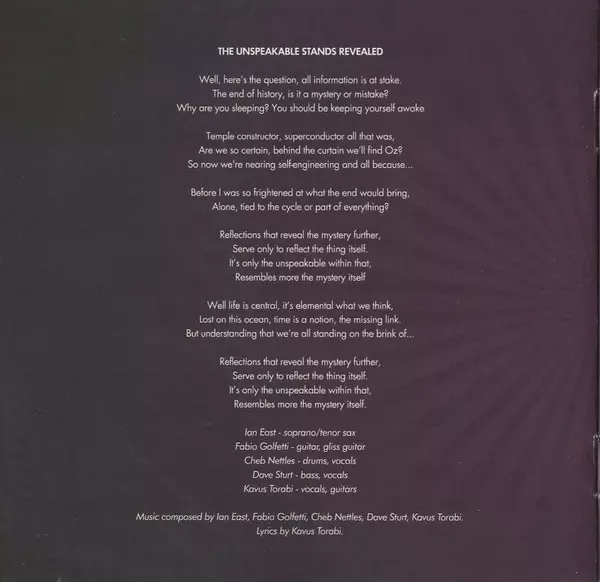 THE UNSPEAKABLE STANDS REVEALED

Well, here's the question, all information is at stake.
The end of history, is it a mystery or mistake?
Why are you sleeping? You should be keeping yourself awake

Temple constructor, superconductor all that was,
Are we so certain, behind the curtain we'll find Oz?
So now we're nearing self-engineering and all because...

Before I was so frightened at what the end would bring,
Alone, tied to the cycle or part of everything?

Reflections that reveal the mystery further,
Serve only to reflect the thing itself.
It's only the unspeakable within that,
Resembles more the mystery itself

Well life is central, it's elemental what we think,
Lost on this ocean, time is a notion, the missing link.
But understanding that we're all standing on the brink of...

Reflections that reveal the mystery further,
Serve only to reflect the thing itself.
It's only the unspeakable within that,
Resembles more the mystery itself.

Ian East - soprano/tenor sax
Fabio Golfetti - guitar, gliss guitar
Cheb Nettles - drums, vocals
Dave Sturt - bass, vocals
Kavus Torabi - vocals, guitars

Music composed by Ian East, Fabio Golfetti, Cheb Nettles, Dave Sturt, Kavus Torabi.
Lyrics by Kavus Torabi.